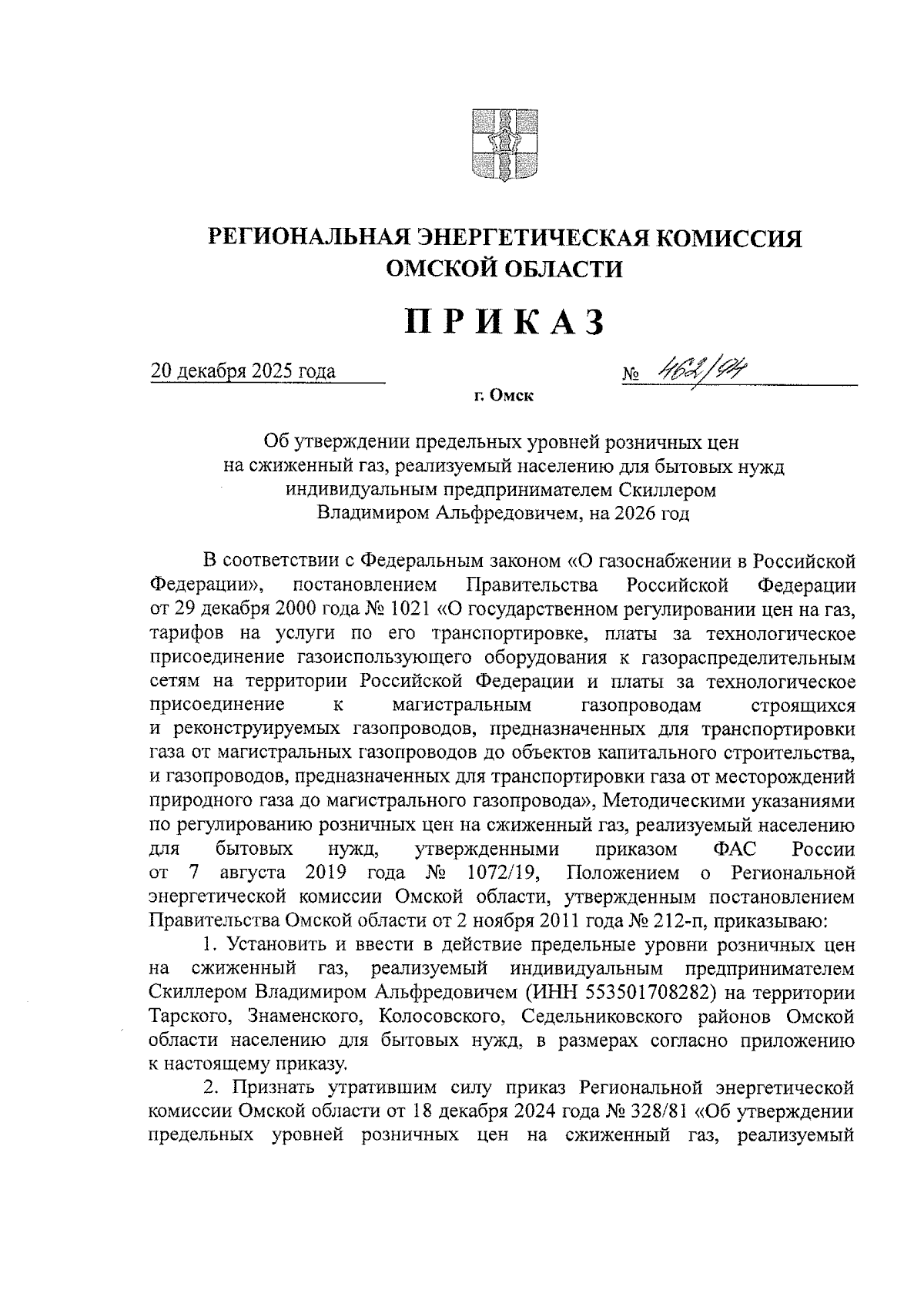 РЕГИОНАЛЬНАЯ ЭНЕРГЕТИЧЕСКАЯ КОМИССИЯ ОМСКОЙ ОБЛАСТИ

ПРИКАЗ

20 декабря 2025 года № 462/94

г. Омск

Об утверждении предельных уровней розничных цен на сжиженный газ, реализуемый населению для бытовых нужд индивидуальным предпринимателем Скиллером Владимиром Альфредовичем, на 2026 год

В соответствии с Федеральным законом «О газоснабжении в Российской Федерации», постановлением Правительства Российской Федерации от 29 декабря 2000 года № 1021 «О государственном регулировании цен на газ, тарифов на услуги по его транспортировке, платы за технологическое присоединение газоиспользующего оборудования к газораспределительным сетям на территории Российской Федерации и платы за технологическое присоединение к магистральным газопроводам строящихся и реконструируемых газопроводов, предназначенных для транспортировки газа от магистральных газопроводов до объектов капитального строительства, и газопроводов, предназначенных для транспортировки газа от месторождений природного газа до магистрального газопровода», Методическими указаниями по регулированию розничных цен на сжиженный газ, реализуемый населению для бытовых нужд, утвержденными приказом ФАС России от 7 августа 2019 года № 1072/19, Положением о Региональной энергетической комиссии Омской области, утвержденным постановлением Правительства Омской области от 2 ноября 2011 года № 212-п, приказываю:

1. Установить и ввести в действие предельные уровни розничных цен на сжиженный газ, реализуемый индивидуальным предпринимателем Скиллером Владимиром Альфредовичем (ИНН 553501708282) на территории Тарского, Знаменского, Колосовского, Седельниковского районов Омской области населению для бытовых нужд, в размерах согласно приложению к настоящему приказу.

2. Признать утратившим силу приказ Региональной энергетической комиссии Омской области от 18 декабря 2024 года № 328/81 «Об утверждении предельных уровней розничных цен на сжиженный газ, реализуемый